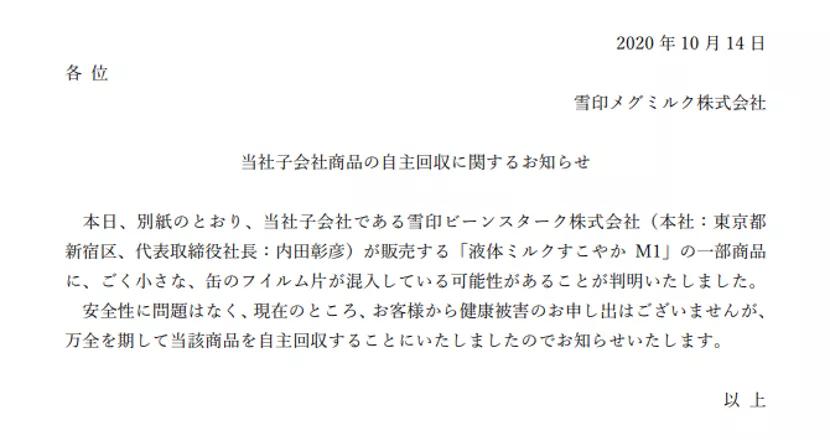 2020 年 10 月 14 日

各 位

雪印メグミルク株式会社

当社子会社商品の自主回収に関するお知らせ

本日、別紙のとおり、当社子会社である雪印ビーンスターク株式会社（本社：東京都新宿区、代表取締役社長：内田彰彦）が販売する「液体ミルクすこやか M1」の一部商品に、ごく小さな、缶のフイルム片が混入している可能性があることが判明いたしました。

安全性に問題はなく、現在のところ、お客様から健康被害のお申し出はございませんが、万全を期して当該商品を自主回収することにいたしましたのでお知らせいたします。

以 上